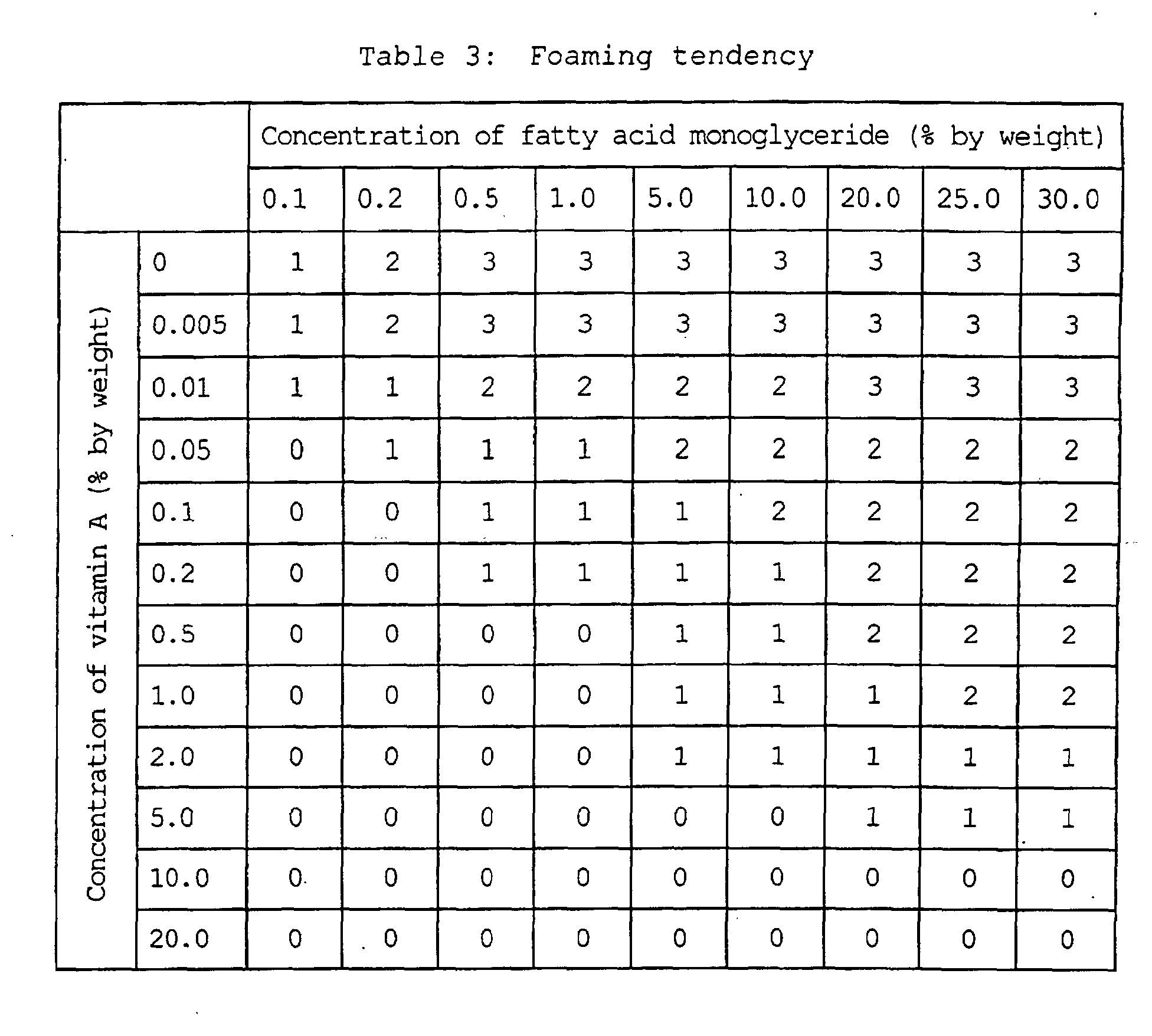 Table 3: Foaming tendency

| | | Concentration of fatty acid monoglyceride (% by weight) | | | | | | | | |
|---|---|---|---|---|---|---|---|---|---|---|
| | | 0.1 | 0.2 | 0.5 | 1.0 | 5.0 | 10.0 | 20.0 | 25.0 | 30.0 |
| Concentration of vitamin A (% by weight) | 0 | 1 | 2 | 3 | 3 | 3 | 3 | 3 | 3 | 3 |
| | 0.005 | 1 | 2 | 3 | 3 | 3 | 3 | 3 | 3 | 3 |
| | 0.01 | 1 | 1 | 2 | 2 | 2 | 2 | 3 | 3 | 3 |
| | 0.05 | 0 | 1 | 1 | 1 | 2 | 2 | 2 | 2 | 2 |
| | 0.1 | 0 | 0 | 1 | 1 | 1 | 2 | 2 | 2 | 2 |
| | 0.2 | 0 | 0 | 1 | 1 | 1 | 1 | 2 | 2 | 2 |
| | 0.5 | 0 | 0 | 0 | 0 | 1 | 1 | 2 | 2 | 2 |
| | 1.0 | 0 | 0 | 0 | 0 | 1 | 1 | 1 | 2 | 2 |
| | 2.0 | 0 | 0 | 0 | 0 | 1 | 1 | 1 | 1 | 1 |
| | 5.0 | 0 | 0 | 0 | 0 | 0 | 0 | 1 | 1 | 1 |
| | 10.0 | 0 | 0 | 0 | 0 | 0 | 0 | 0 | 0 | 0 |
| | 20.0 | 0 | 0 | 0 | 0 | 0 | 0 | 0 | 0 | 0 |